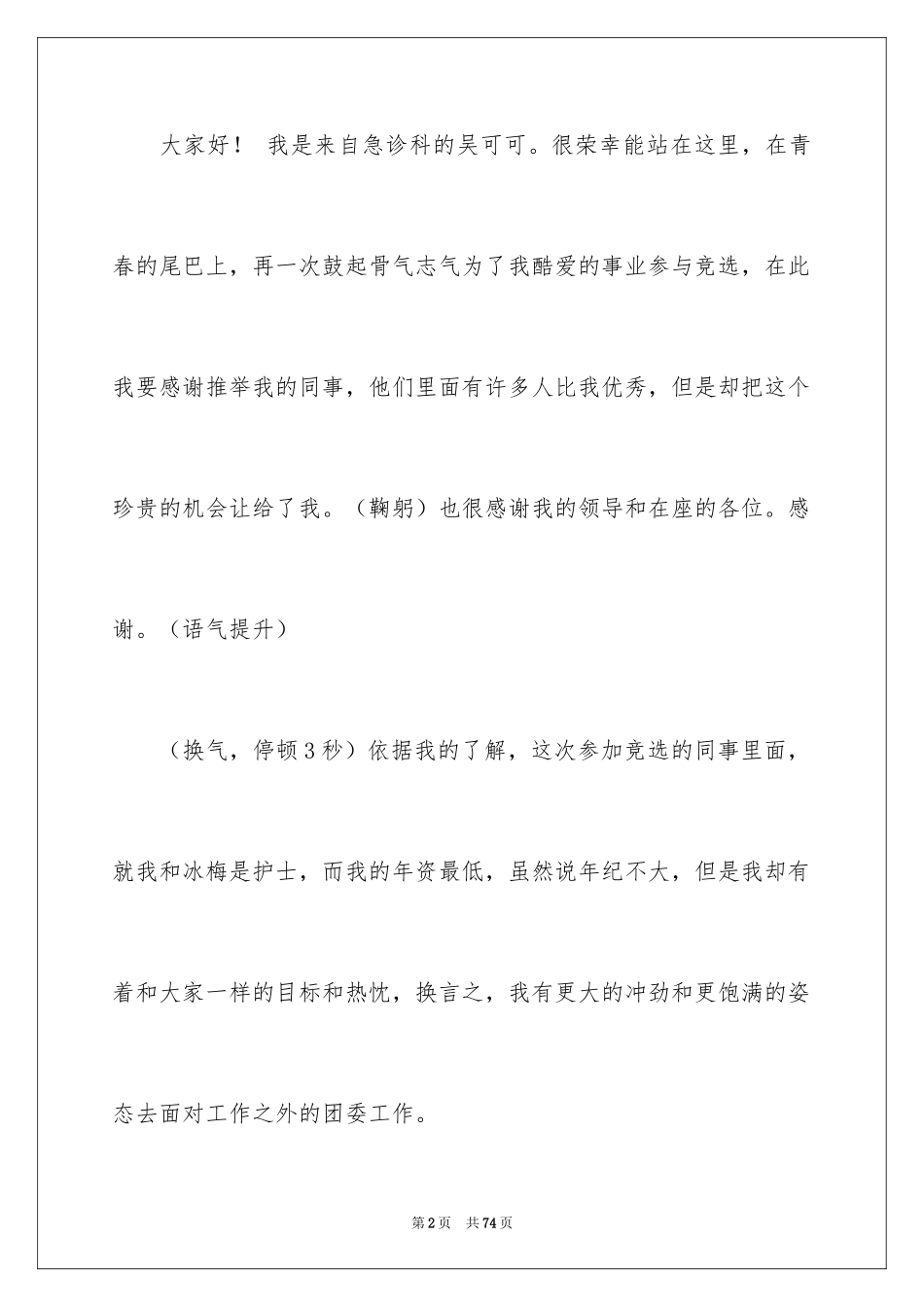 大家好！ 我是来自急诊科的吴可可。很荣幸能站在这里，在青春的尾巴上，再一次鼓起骨气志气为了我酷爱的事业参与竞选，在此我要感谢推举我的同事，他们里面有许多人比我优秀，但是却把这个珍贵的机会让给了我。（鞠躬）也很感谢我的领导和在座的各位。感谢。（语气提升）

（换气，停顿3秒）依据我的了解，这次参加竞选的同事里面，就我和冰梅是护士，而我的年资最低，虽然说年纪不大，但是我却有着和大家一样的目标和热忱，换言之，我有更大的冲劲和更饱满的姿态去面对工作之外的团委工作。

第2页 共74页